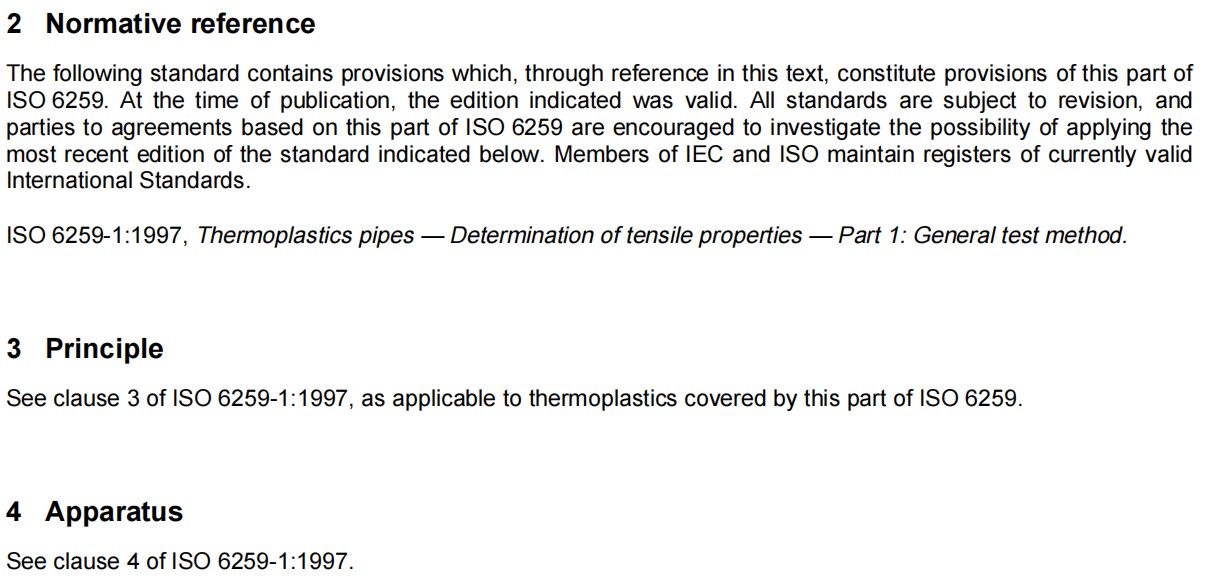 2 Normative reference

The following standard contains provisions which, through reference in this text, constitute provisions of this part of ISO 6259. At the time of publication, the edition indicated was valid. All standards are subject to revision, and parties to agreements based on this part of ISO 6259 are encouraged to investigate the possibility of applying the most recent edition of the standard indicated below. Members of IEC and ISO maintain registers of currently valid International Standards.

ISO 6259-1:1997, Thermoplastics pipes — Determination of tensile properties — Part 1: General test method.

3 Principle

See clause 3 of ISO 6259-1:1997, as applicable to thermoplastics covered by this part of ISO 6259.

4 Apparatus

See clause 4 of ISO 6259-1:1997.